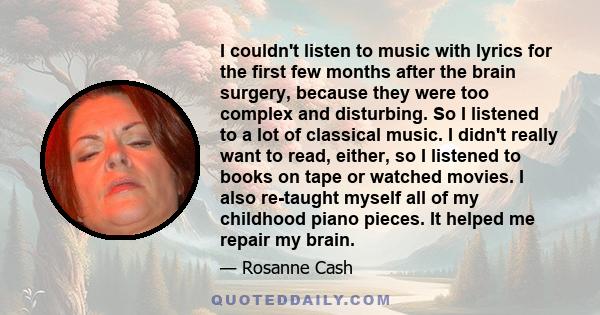 I couldn't listen to music with lyrics for the first few months after the brain surgery, because they were too complex and disturbing. So I listened to a lot of classical music. I didn't really want to read, either, so I listened to books on tape or watched movies. I also re-taught myself all of my childhood piano pieces. It helped me repair my brain.

— Rosanne Cash

QUOTEDDAILY.COM